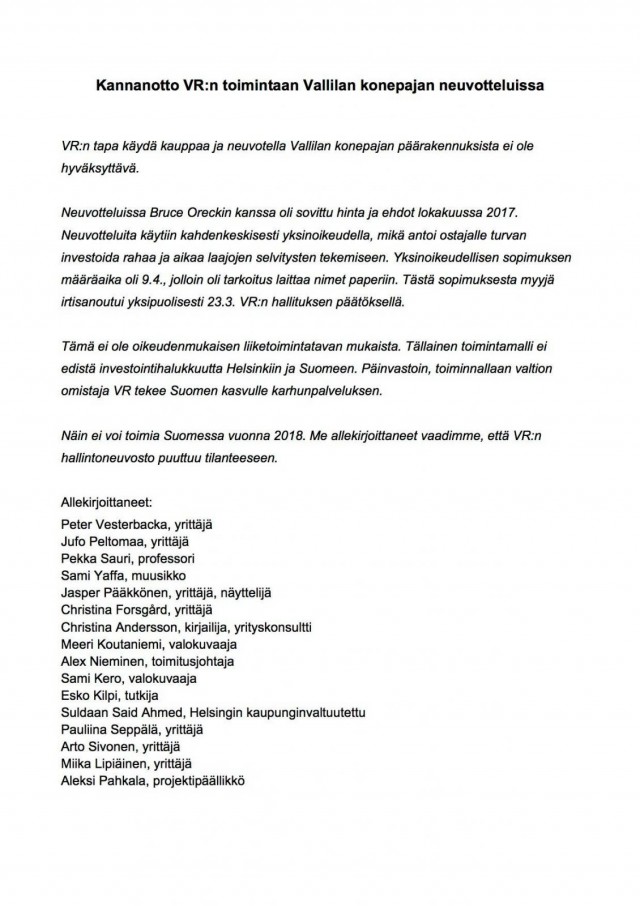 Kannanotto VR:n toimintaan Vallilan konepajan neuvotteluissa

VR:n tapa käydä kauppaa ja neuvotella Vallilan konepajan päärakennuksista ei ole hyväksyttävä.

Neuvotteluissa Bruce Oreckin kanssa oli sovittu hinta ja ehdot lokakuussa 2017. Neuvotteluita käytiin kahdenkeskisesti yksinoikeudella, mikä antoi ostajalle turvan investoida rahaa ja aikaa laajojen selvitysten tekemiseen. Yksinoikeudellisen sopimuksen määräaika oli 9.4., jolloin oli tarkoitus laittaa nimet paperiin. Tästä sopimuksesta myyjä irtisanoutui yksipuolisesti 23.3. VR:n hallituksen päätöksellä.

Tämä ei ole oikeudenmukaisen liiketoimintatavan mukaista. Tällainen toimintamalli ei edistä investointihalukkuutta Helsinkiin ja Suomeen. Päinvastoin, toiminnallaan valtion omistaja VR tekee Suomen kasvulle karhunpalveluksen.

Näin ei voi toimia Suomessa vuonna 2018. Me allekirjoittaneet vaadimme, että VR:n hallintoneuvosto puuttuu tilanteeseen.

Allekirjoittaneet:
Peter Vesterbacka, yrittäjä
Jufo Peltomaa, yrittäjä
Pekka Sauri, professori
Sami Yaffa, muusikko
Jasper Pääkkönen, yrittäjä, näyttelijä
Christina Forsgård, yrittäjä
Christina Andersson, kirjailija, yrityskonsultti
Meeri Koutaniemi, valokuvaaja
Alex Nieminen, toimitusjohtaja
Sami Kero, valokuvaaja
Esko Kilpi, tutkija
Suldaan Said Ahmed, Helsingin kaupunginvaltuutettu
Pauliina Seppälä, yrittäjä
Arto Sivonen, yrittäjä
Miika Lipiäinen, yrittäjä
Aleksi Pahkala, projektipäällikkö